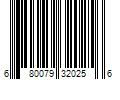 6 80079 32025 6